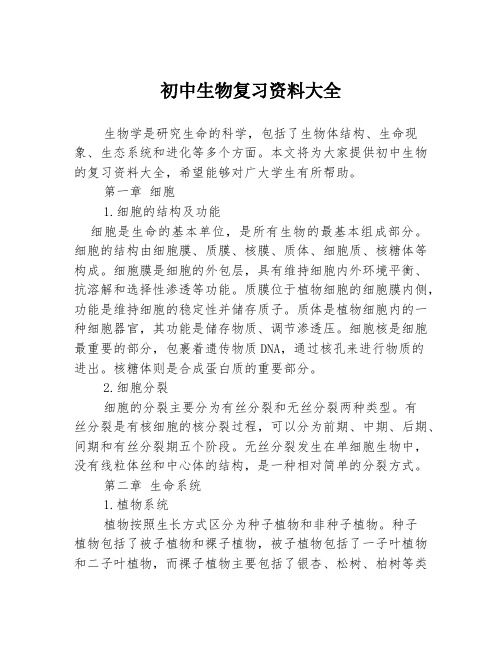 初中生物复习资料大全

生物学是研究生命的科学，包括了生物体结构、生命现象、生态系统和进化等多个方面。本文将为大家提供初中生物的复习资料大全，希望能够对广大学生有所帮助。

第一章 细胞

1.细胞的结构及功能

细胞是生命的基本单位，是所有生物的最基本组成部分。细胞的结构由细胞膜、质膜、核膜、质体、细胞质、核糖体等构成。细胞膜是细胞的外包层，具有维持细胞内外环境平衡、抗溶解和选择性渗透等功能。质膜位于植物细胞的细胞膜内侧，功能是维持细胞的稳定性并储存质子。质体是植物细胞内的一种细胞器官，其功能是储存物质、调节渗透压。细胞核是细胞最重要的部分，包裹着遗传物质DNA，通过核孔来进行物质的进出。核糖体则是合成蛋白质的重要部分。

2.细胞分裂

细胞的分裂主要分为有丝分裂和无丝分裂两种类型。有丝分裂是有核细胞的核分裂过程，可以分为前期、中期、后期、间期和有丝分裂期五个阶段。无丝分裂发生在单细胞生物中，没有线粒体丝和中心体的结构，是一种相对简单的分裂方式。

第二章 生命系统

1.植物系统

植物按照生长方式区分为种子植物和非种子植物。种子植物包括了被子植物和裸子植物，被子植物包括了一子叶植物和二子叶植物，而裸子植物主要包括了银杏、松树、柏树等类